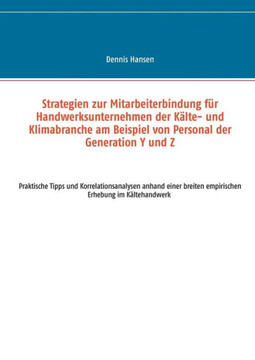 Dennis Hansen

Strategien zur Mitarbeiterbindung für Handwerksunternehmen der Kälte- und Klimabranche am Beispiel von Personal der Generation Y und Z

Praktische Tipps und Korrelationsanalysen anhand einer breiten empirischen Erhebung im Kältehandwerk